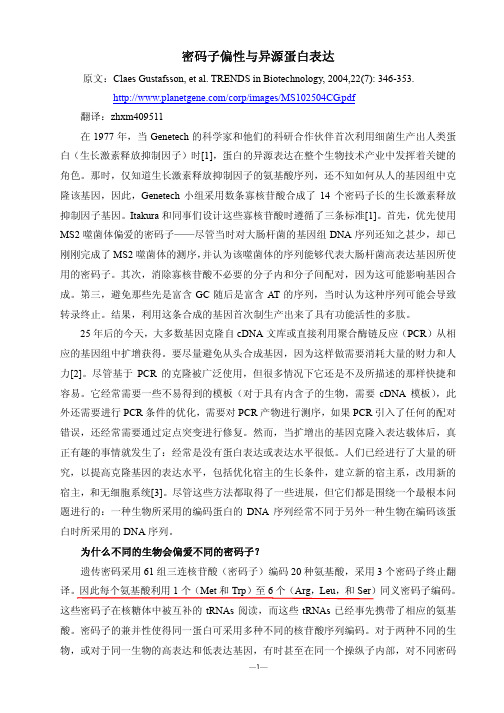 密码子偏性与异源蛋白表达

原文：Claes Gustafsson, et al. TRENDS in Biotechnology, 2004,22(7): 346-353. http://www.planetgene.com/corp/images/MS102504CG.pdf

翻译：zhxm409511

在 1977 年，当 Genetech 的科学家和他们的科研合作伙伴首次利用细菌生产出人类蛋白（生长激素释放抑制因子）时[1]，蛋白的异源表达在整个生物技术产业中发挥着关键的角色。那时，仅知道生长激素释放抑制因子的氨基酸序列，还不知如何从人的基因组中克隆该基因，因此，Genetech 小组采用数条寡核苷酸合成了 14 个密码子长的生长激素释放抑制因子基因。Itakura 和同事们设计这些寡核苷酸时遵循了三条标准[1]。首先，优先使用 MS2 噬菌体偏爱的密码子——尽管当时对大肠杆菌的基因组 DNA 序列还知之甚少，却已刚刚完成了 MS2 噬菌体的测序，并认为该噬菌体的序列能够代表大肠杆菌高表达基因所使用的密码子。其次，消除寡核苷酸不必要的分子内和分子间配对，因为这可能影响基因合成。第三，避免那些先是富含 GC 随后是富含 AT 的序列，当时认为这种序列可能会导致转录终止。结果，利用这条合成的基因首次制生产出来了具有功能活性的多肽。

25 年后的今天，大多数基因克隆自 cDNA 文库或直接利用聚合酶链反应（PCR）从相应的基因组中扩增获得。要尽量避免从头合成基因，因为这样做需要消耗大量的财力和人力[2]。尽管基于 PCR 的克隆被广泛使用，但很多情况下它还是不及所描述的那样快捷和容易。它经常需要一些不易得到的模板（对于具有内含子的生物，需要 cDNA 模板），此外还需要进行 PCR 条件的优化，需要对 PCR 产物进行测序，如果 PCR 引入了任何的配对错误，还经常需要通过定点突变进行修复。然而，当扩增出的基因克隆入表达载体后，真正有趣的事情就发生了：经常是没有蛋白表达或表达水平很低。人们已经进行了大量的研究，以提高克隆基因的表达水平，包括优化宿主的生长条件，建立新的宿主系，改用新的宿主，和无细胞系统[3]。尽管这些方法都取得了一些进展，但它们都是围绕一个最根本问题进行的：一种生物所采用的编码蛋白的 DNA 序列经常不同于另外一种生物在编码该蛋白时所采用的 DNA 序列。

为什么不同的生物会偏爱不同的密码子？

遗传密码采用 61 组三连核苷酸（密码子）编码 20 种氨基酸，采用 3 个密码子终止翻译。因此每个氨基酸利用 1 个（Met 和 Trp）至 6 个（Arg，Leu，和 Ser）同义密码子编码。这些密码子在核糖体中被互补的 tRNAs 阅读，而这些 tRNAs 已经事先携带了相应的氨基酸。密码子的兼并性使得同一蛋白可采用多种不同的核苷酸序列编码。对于两种不同的生物，或对于同一生物的高表达和低表达基因，有时甚至在同一个操纵子内部，对不同密码

—1—